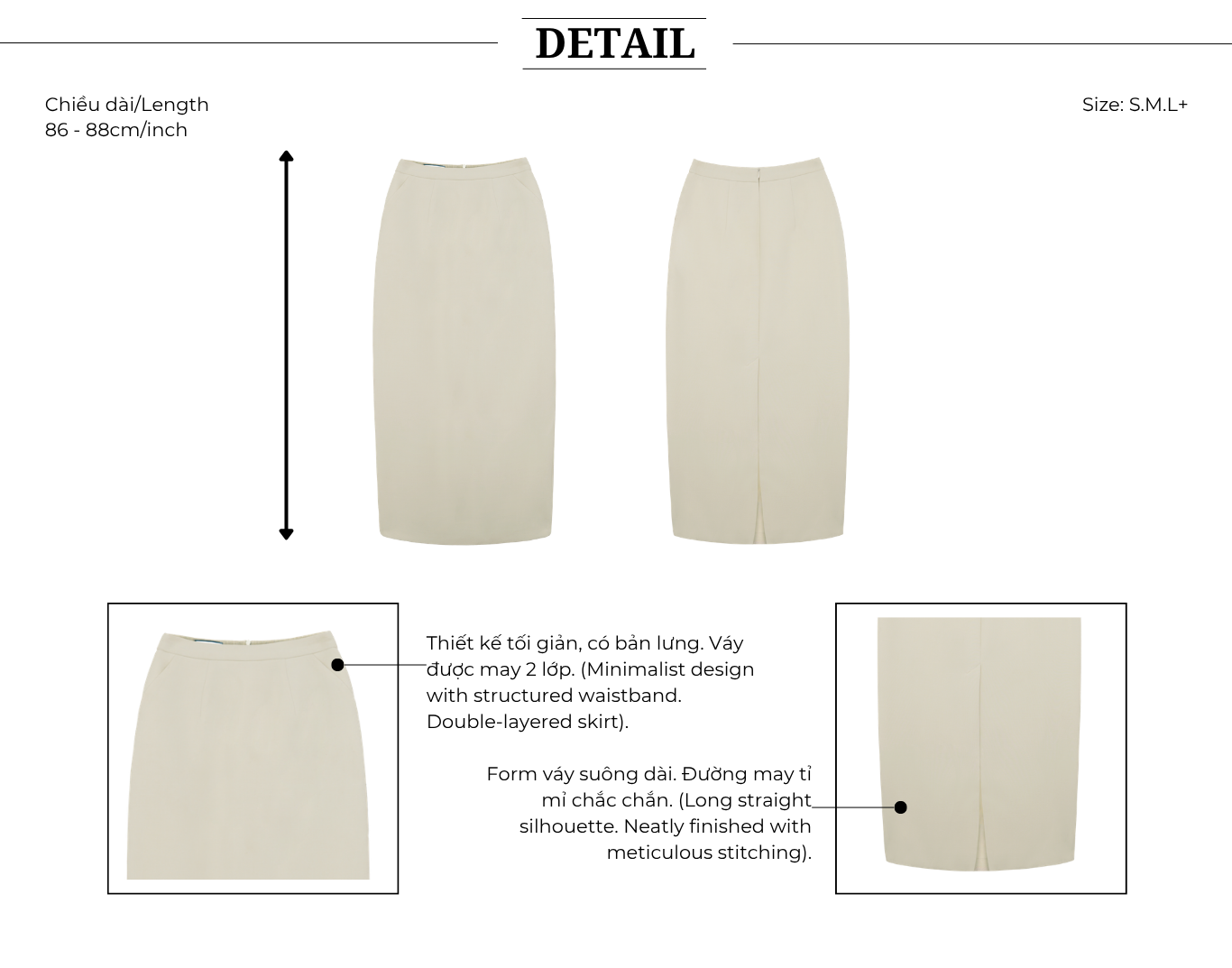 DETAIL

Chiều dài/Length
86 - 88cm/inch

Size: S.M.L+

Thiết kế tối giản, có bản lưng. Váy được may 2 lớp. (Minimalist design with structured waistband. Double-layered skirt).

Form váy suông dài. Đường may tỉ mỉ chắc chắn. (Long straight silhouette. Neatly finished with meticulous stitching).